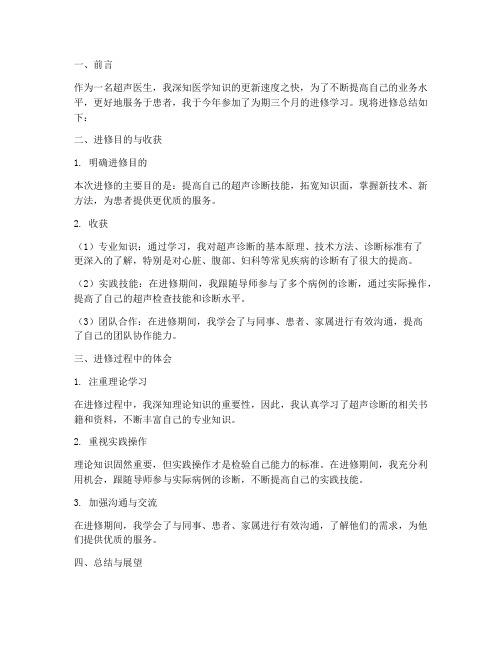 一、前言

作为一名超声医生，我深知医学知识的更新速度之快，为了不断提高自己的业务水平，更好地服务于患者，我于今年参加了为期三个月的进修学习。现将进修总结如下：

二、进修目的与收获

1. 明确进修目的

本次进修的主要目的是：提高自己的超声诊断技能，拓宽知识面，掌握新技术、新方法，为患者提供更优质的服务。

2. 收获

（1）专业知识：通过学习，我对超声诊断的基本原理、技术方法、诊断标准有了更深入的了解，特别是对心脏、腹部、妇科等常见疾病的诊断有了很大的提高。

（2）实践技能：在进修期间，我跟随导师参与了多个病例的诊断，通过实际操作，提高了自己的超声检查技能和诊断水平。

（3）团队合作：在进修期间，我学会了与同事、患者、家属进行有效沟通，提高了自己的团队协作能力。

三、进修过程中的体会

1. 注重理论学习

在进修过程中，我深知理论知识的重要性，因此，我认真学习了超声诊断的相关书籍和资料，不断丰富自己的专业知识。

2. 重视实践操作

理论知识固然重要，但实践操作才是检验自己能力的标准。在进修期间，我充分利用机会，跟随导师参与实际病例的诊断，不断提高自己的实践技能。

3. 加强沟通与交流

在进修期间，我学会了与同事、患者、家属进行有效沟通，了解他们的需求，为他们提供优质的服务。

四、总结与展望